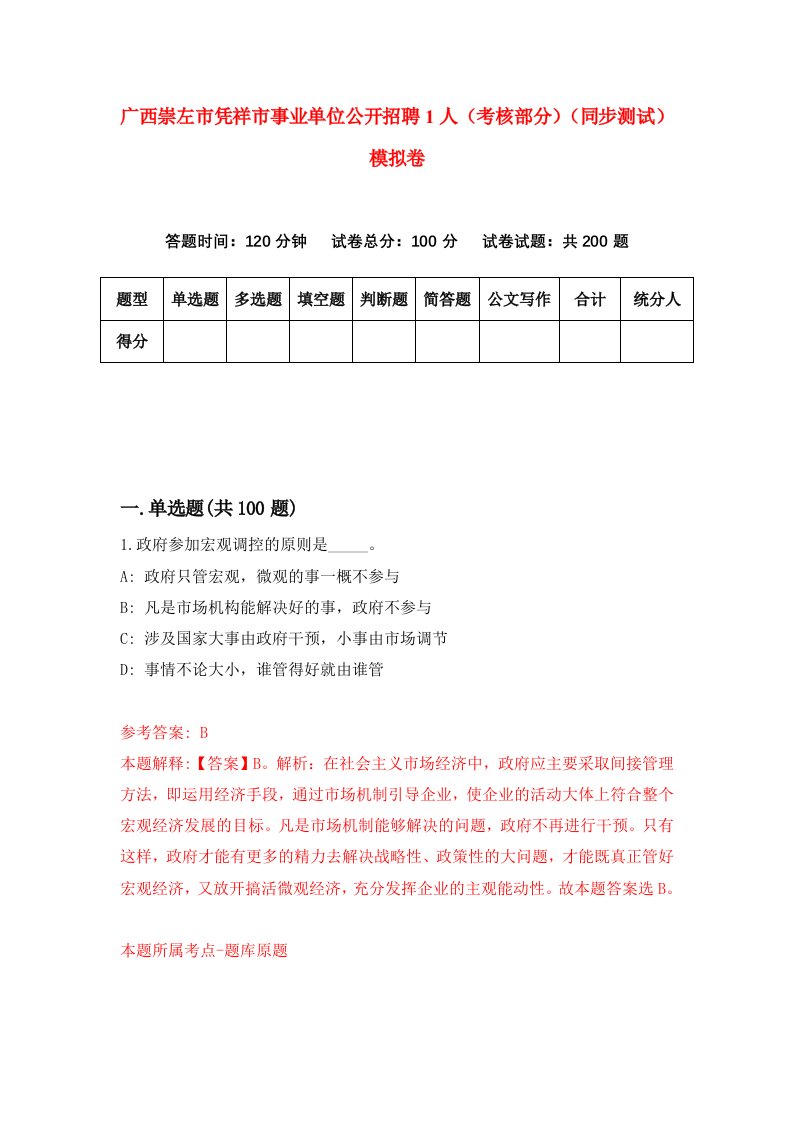 广西崇左市凭祥市事业单位公开招聘1人（考核部分）（同步测试）模拟卷

答题时间：120分钟　试卷总分：100分　试卷试题：共200题

| 题型 | 单选题 | 多选题 | 填空题 | 判断题 | 简答题 | 公文写作 | 合计 | 统分人 |
|---|---|---|---|---|---|---|---|---|
| 得分 | | | | | | | | |

一.单选题(共100题)

1.政府参加宏观调控的原则是_____。

A: 政府只管宏观，微观的事一概不参与

B: 凡是市场机构能解决好的事，政府不参与

C: 涉及国家大事由政府干预，小事由市场调节

D: 事情不论大小，谁管得好就由谁管

参考答案: B

本题解释:【答案】B。解析：在社会主义市场经济中，政府应主要采取间接管理方法，即运用经济手段，通过市场机制引导企业，使企业的活动大体上符合整个宏观经济发展的目标。凡是市场机制能够解决的问题，政府不再进行干预。只有这样，政府才能有更多的精力去解决战略性、政策性的大问题，才能既真正管好宏观经济，又放开搞活微观经济，充分发挥企业的主观能动性。故本题答案选B。

本题所属考点-题库原题